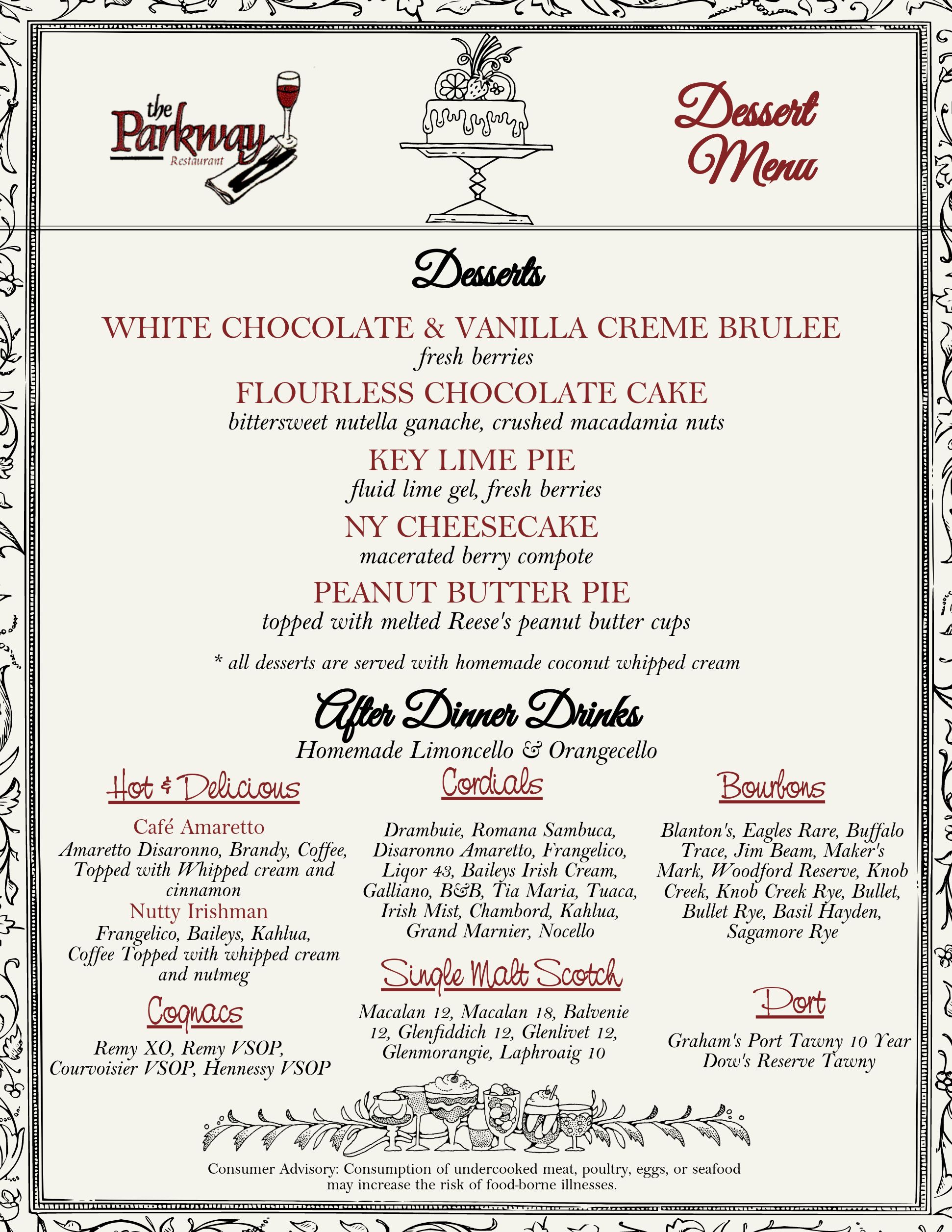 the Parkway Restaurant

Dessert Menu

Desserts

WHITE CHOCOLATE & VANILLA CREME BRULEE
fresh berries

FLOURLESS CHOCOLATE CAKE
bittersweet nutella ganache, crushed macadamia nuts

KEY LIME PIE
fluid lime gel, fresh berries

NY CHEESECAKE
macerated berry compote

PEANUT BUTTER PIE
topped with melted Reese's peanut butter cups

* all desserts are served with homemade coconut whipped cream

After Dinner Drinks
Homemade Limoncello & Orangecello

Hot & Delicious

Café Amaretto
Amaretto Disaronno, Brandy, Coffee, Topped with Whipped cream and cinnamon

Nutty Irishman
Frangelico, Baileys, Kahlua, Coffee Topped with whipped cream and nutmeg

Cognacs

Remy XO, Remy VSOP, Courvoisier VSOP, Hennessy VSOP

Cordials

Drambuie, Romana Sambuca, Disaronno Amaretto, Frangelico, Liqor 43, Baileys Irish Cream, Galliano, B&B, Tia Maria, Tuaca, Irish Mist, Chambord, Kahlua, Grand Marnier, Nocello

Single Malt Scotch

Macalan 12, Macalan 18, Balvenie 12, Glenfiddich 12, Glenlivet 12, Glenmorangie, Laphroaig 10

Bourbons

Blanton's, Eagles Rare, Buffalo Trace, Jim Beam, Maker's Mark, Woodford Reserve, Knob Creek, Knob Creek Rye, Bullet, Bullet Rye, Basil Hayden, Sagamore Rye

Port

Graham's Port Tawny 10 Year
Dow's Reserve Tawny

Consumer Advisory: Consumption of undercooked meat, poultry, eggs, or seafood may increase the risk of food-borne illnesses.